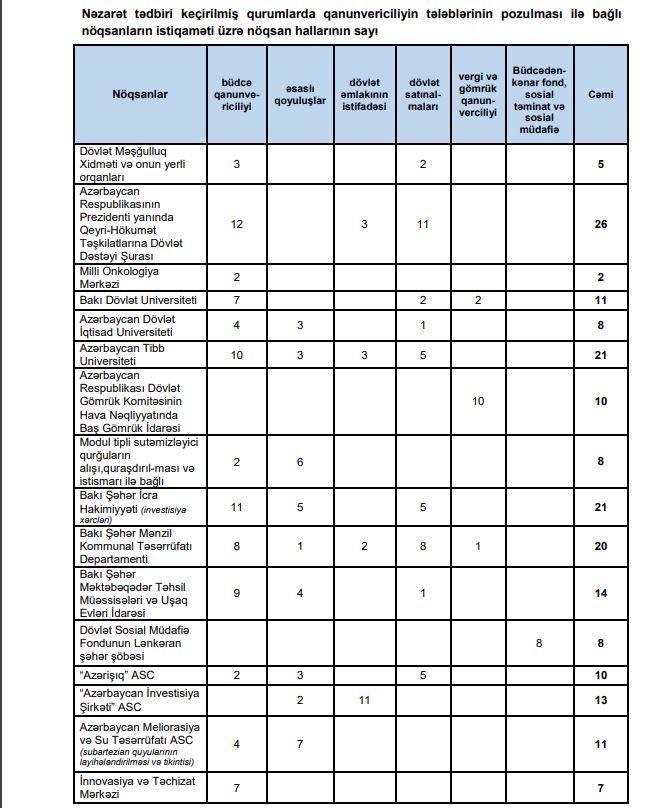 Nəzarət tədbiri keçirilmiş qurumlarda qanunvericiliyin tələblərinin pozulması ilə bağlı nöqsanların istiqaməti üzrə nöqsan hallarının sayı

| Nöqsanlar | büdcə qanunvericiliyi | əsaslı qoyuluşlar | dövlət əmlakının istifadəsi | dövlət satınalmaları | vergi və gömrük qanunvericiliyi | Büdcədənkənar fond, sosial təminat və sosial müdafiə | Cəmi |
|---|---|---|---|---|---|---|---|
| Dövlət Məşğulluq Xidməti və onun yerli orqanları | 3 | | | 2 | | | 5 |
| Azərbaycan Respublikasının Prezidenti yanında Qeyri-Hökumət Təşkilatlarına Dövlət Dəstəyi Şurası | 12 | | 3 | 11 | | | 26 |
| Milli Onkologiya Mərkəzi | 2 | | | | | | 2 |
| Bakı Dövlət Universiteti | 7 | | | 2 | 2 | | 11 |
| Azərbaycan Dövlət İqtisad Universiteti | 4 | 3 | | 1 | | | 8 |
| Azərbaycan Tibb Universiteti | 10 | 3 | 3 | 5 | | | 21 |
| Azərbaycan Respublikası Dövlət Gömrük Komitəsinin Hava Nəqliyyatında Baş Gömrük İdarəsi | | | | | 10 | | 10 |
| Modul tipli sutəmizləyici qurğuların alışı,quraşdırıl-ması və istismarı ilə bağlı | 2 | 6 | | | | | 8 |
| Bakı Şəhər İcra Hakimiyyəti (investisiya xərcləri) | 11 | 5 | | 5 | | | 21 |
| Bakı Şəhər Mənzil Kommunal Təsərrüfatı Departamenti | 8 | 1 | 2 | 8 | 1 | | 20 |
| Bakı Şəhər Məktəbəqədər Təhsil Müəssisələri və Uşaq Evləri İdarəsi | 9 | 4 | | 1 | | | 14 |
| Dövlət Sosial Müdafiə Fondunun Lənkəran şəhər şöbəsi | | | | | | 8 | 8 |
| "Azərişıq" ASC | 2 | 3 | | 5 | | | 10 |
| "Azərbaycan İnvestisiya Şirkəti" ASC | | 2 | 11 | | | | 13 |
| Azərbaycan Meliorasiya və Su Təsərrüfatı ASC (subartezian quyularının layihələndirilməsi və tikintisi) | 4 | 7 | | | | | 11 |
| İnnovasiya və Təchizat Mərkəzi | 7 | | | | | | 7 |